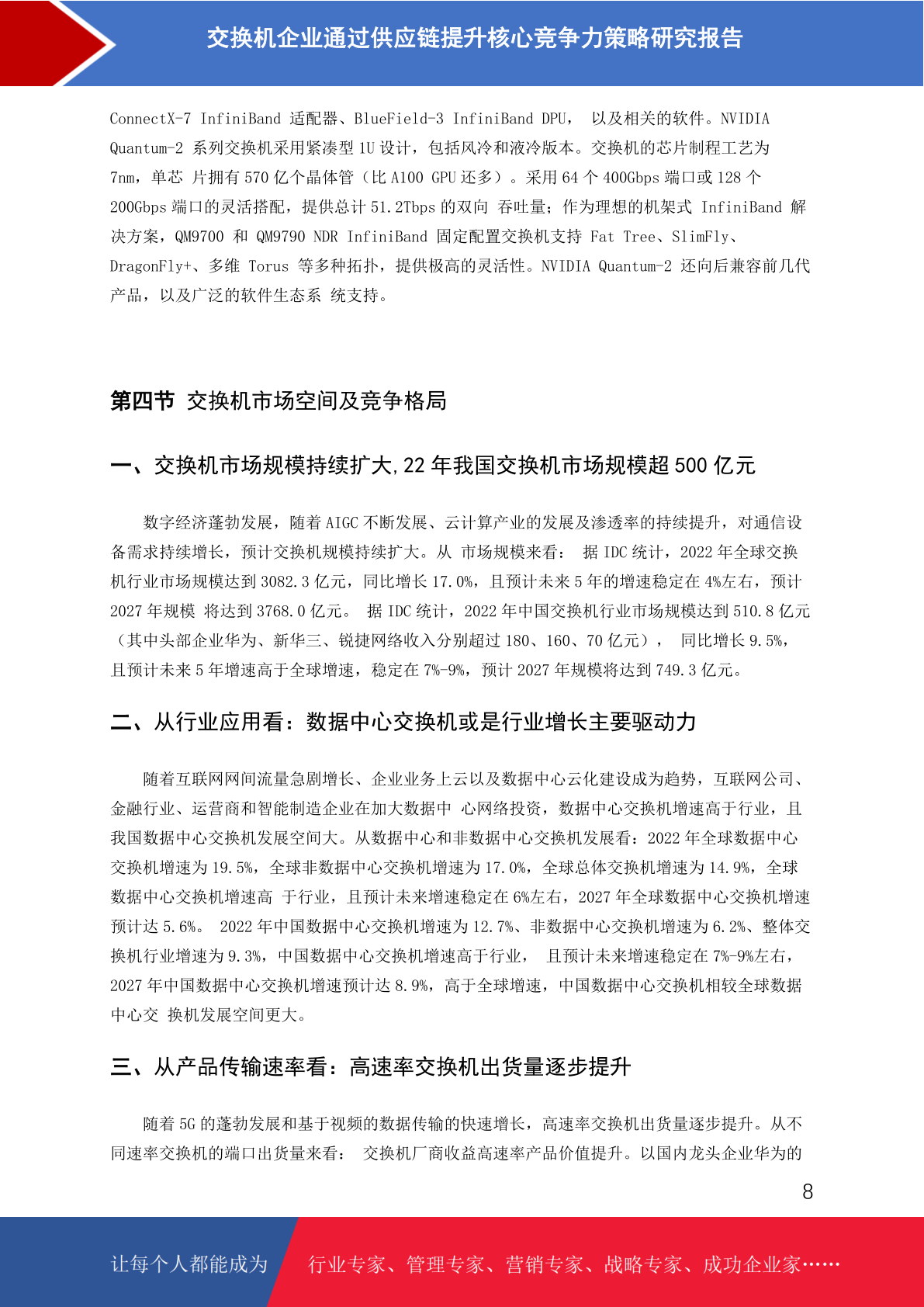 交换机企业通过供应链提升核心竞争力策略研究报告

ConnectX-7 InfiniBand 适配器、BlueField-3 InfiniBand DPU， 以及相关的软件。NVIDIA Quantum-2 系列交换机采用紧凑型 1U 设计，包括风冷和液冷版本。交换机的芯片制程工艺为 7nm，单芯 片拥有 570 亿个晶体管（比 A100 GPU 还多）。采用 64 个 400Gbps 端口或 128 个 200Gbps 端口的灵活搭配，提供总计 51.2Tbps 的双向 吞吐量；作为理想的机架式 InfiniBand 解决方案，QM9700 和 QM9790 NDR InfiniBand 固定配置交换机支持 Fat Tree、SlimFly、DragonFly+、多维 Torus 等多种拓扑，提供极高的灵活性。NVIDIA Quantum-2 还向后兼容前几代产品，以及广泛的软件生态系 统支持。

第四节 交换机市场空间及竞争格局

一、交换机市场规模持续扩大,22 年我国交换机市场规模超 500 亿元

数字经济蓬勃发展，随着 AIGC 不断发展、云计算产业的发展及渗透率的持续提升，对通信设备需求持续增长，预计交换机规模持续扩大。从 市场规模来看： 据 IDC 统计，2022 年全球交换机行业市场规模达到 3082.3 亿元，同比增长 17.0%，且预计未来 5 年的增速稳定在 4%左右，预计 2027 年规模 将达到 3768.0 亿元。 据 IDC 统计，2022 年中国交换机行业市场规模达到 510.8 亿元（其中头部企业华为、新华三、锐捷网络收入分别超过 180、160、70 亿元）， 同比增长 9.5%，且预计未来 5 年增速高于全球增速，稳定在 7%-9%，预计 2027 年规模将达到 749.3 亿元。

二、从行业应用看：数据中心交换机或是行业增长主要驱动力

随着互联网网间流量急剧增长、企业业务上云以及数据中心云化建设成为趋势，互联网公司、金融行业、运营商和智能制造企业在加大数据中 心网络投资，数据中心交换机增速高于行业，且我国数据中心交换机发展空间大。从数据中心和非数据中心交换机发展看：2022 年全球数据中心交换机增速为 19.5%，全球非数据中心交换机增速为 17.0%，全球总体交换机增速为 14.9%，全球数据中心交换机增速高 于行业，且预计未来增速稳定在 6%左右，2027 年全球数据中心交换机增速预计达 5.6%。 2022 年中国数据中心交换机增速为 12.7%、非数据中心交换机增速为 6.2%、整体交换机行业增速为 9.3%，中国数据中心交换机增速高于行业， 且预计未来增速稳定在 7%-9%左右，2027 年中国数据中心交换机增速预计达 8.9%，高于全球增速，中国数据中心交换机相较全球数据中心交 换机发展空间更大。

三、从产品传输速率看：高速率交换机出货量逐步提升

随着 5G 的蓬勃发展和基于视频的数据传输的快速增长，高速率交换机出货量逐步提升。从不同速率交换机的端口出货量来看： 交换机厂商收益高速率产品价值提升。以国内龙头企业华为的

8

让每个人都能成为 行业专家、管理专家、营销专家、战略专家、成功企业家……